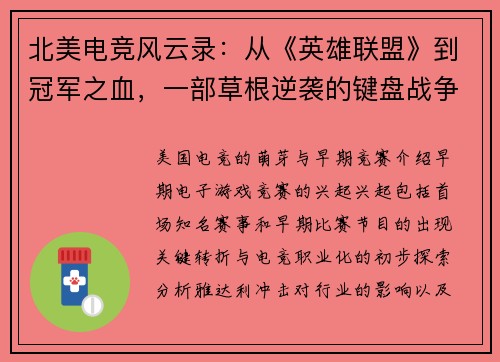 北美电竞风云录：从《英雄联盟》到冠军之血，一部草根逆袭的键盘战争

美国电竞的萌芽与早期竞赛介绍早期电子游戏竞赛的兴起兴起包括首场知名赛事和早期比赛节目的出现关键转折与电竞职业化的初步探索分析雅达利冲击对行业的影响以及